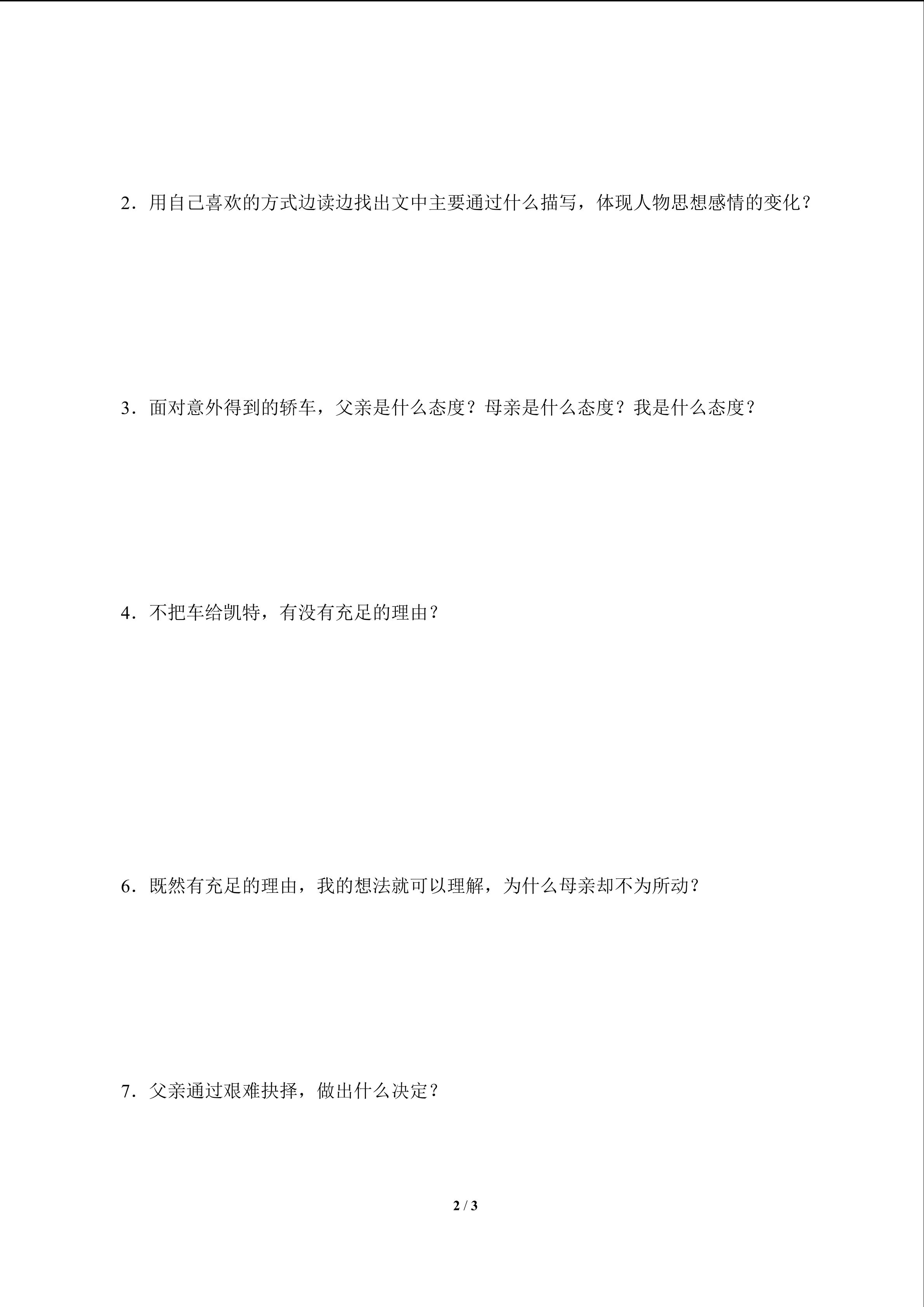 2．用自己喜欢的方式边读边找出文中主要通过什么描写，体现人物思想感情的变化？

3．面对意外得到的轿车，父亲是什么态度？母亲是什么态度？我是什么态度？

4．不把车给凯特，有没有充足的理由？

6．既然有充足的理由，我的想法就可以理解，为什么母亲却不为所动？

7．父亲通过艰难抉择，做出什么决定？

2 / 3